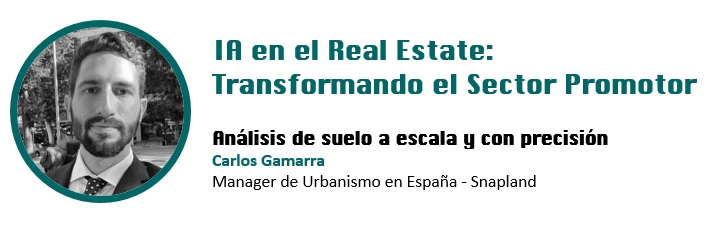 IA en el Real Estate: Transformando el Sector Promotor

Análisis de suelo a escala y con precisión

Carlos Gamarra

Manager de Urbanismo en España - Snapland